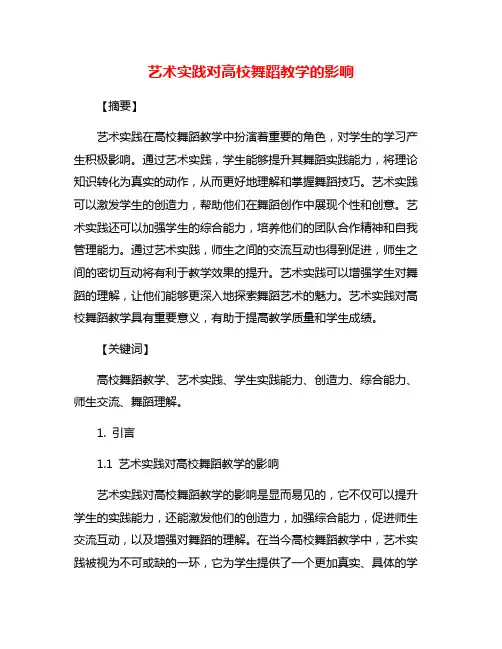 艺术实践对高校舞蹈教学的影响

【摘要】

艺术实践在高校舞蹈教学中扮演着重要的角色，对学生的学习产生积极影响。通过艺术实践，学生能够提升其舞蹈实践能力，将理论知识转化为真实的动作，从而更好地理解和掌握舞蹈技巧。艺术实践可以激发学生的创造力，帮助他们在舞蹈创作中展现个性和创意。艺术实践还可以加强学生的综合能力，培养他们的团队合作精神和自我管理能力。通过艺术实践，师生之间的交流互动也得到促进，师生之间的密切互动将有利于教学效果的提升。艺术实践可以增强学生对舞蹈的理解，让他们能够更深入地探索舞蹈艺术的魅力。艺术实践对高校舞蹈教学具有重要意义，有助于提高教学质量和学生成绩。

【关键词】

高校舞蹈教学、艺术实践、学生实践能力、创造力、综合能力、师生交流、舞蹈理解。

1. 引言

1.1 艺术实践对高校舞蹈教学的影响

艺术实践对高校舞蹈教学的影响是显而易见的，它不仅可以提升学生的实践能力，还能激发他们的创造力，加强综合能力，促进师生交流互动，以及增强对舞蹈的理解。在当今高校舞蹈教学中，艺术实践被视为不可或缺的一环，它为学生提供了一个更加真实、具体的学